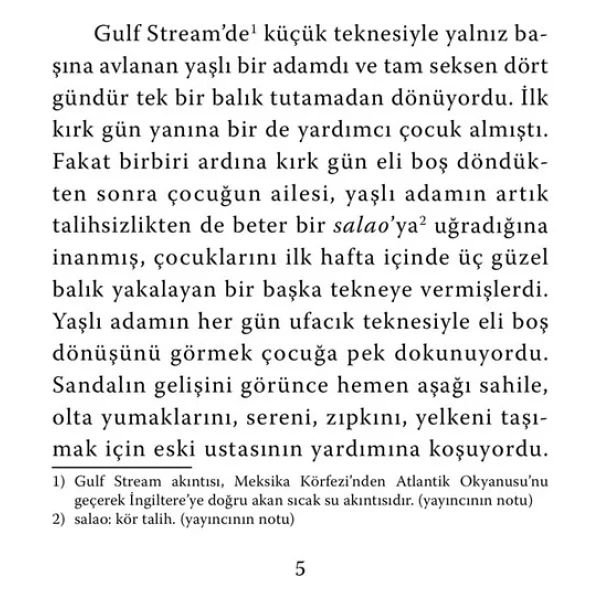 Gulf Stream'de$^1$ küçük teknesiyle yalnız başına avlanan yaşlı bir adamdı ve tam seksen dört gündür tek bir balık tutamadan dönüyordu. İlk kırk gün yanına bir de yardımcı çocuk almıştı. Fakat birbiri ardına kırk gün eli boş döndükten sonra çocuğun ailesi, yaşlı adamın artık talihsizlikten de beter bir salao'ya$^2$ uğradığına inanmış, çocuklarını ilk hafta içinde üç güzel balık yakalayan bir başka tekneye vermişlerdi. Yaşlı adamın her gün ufacık teknesiyle eli boş dönüşünü görmek çocuğa pek dokunuyordu. Sandalın gelişini görünce hemen aşağı sahile, olta yumaklarını, sereni, zıpkını, yelkeni taşımak için eski ustasının yardımına koşuyordu.

1) Gulf Stream akıntısı, Meksika Körfezi'nden Atlantik Okyanusu'nu geçerek İngiltere'ye doğru akan sıcak su akıntısıdır. (yayıncının notu)
2) salao: kör talih. (yayıncının notu)

5